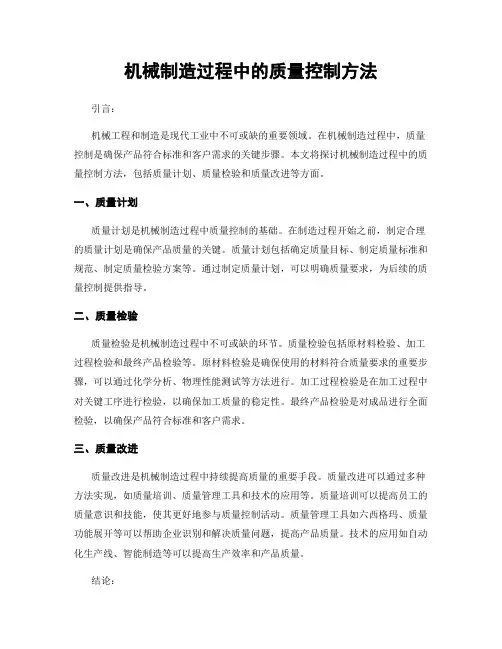 机械制造过程中的质量控制方法

引言：

机械工程和制造是现代工业中不可或缺的重要领域。在机械制造过程中，质量控制是确保产品符合标准和客户需求的关键步骤。本文将探讨机械制造过程中的质量控制方法，包括质量计划、质量检验和质量改进等方面。

一、质量计划

质量计划是机械制造过程中质量控制的基础。在制造过程开始之前，制定合理的质量计划是确保产品质量的关键。质量计划包括确定质量目标、制定质量标准和规范、制定质量检验方案等。通过制定质量计划，可以明确质量要求，为后续的质量控制提供指导。

二、质量检验

质量检验是机械制造过程中不可或缺的环节。质量检验包括原材料检验、加工过程检验和最终产品检验等。原材料检验是确保使用的材料符合质量要求的重要步骤，可以通过化学分析、物理性能测试等方法进行。加工过程检验是在加工过程中对关键工序进行检验，以确保加工质量的稳定性。最终产品检验是对成品进行全面检验，以确保产品符合标准和客户需求。

三、质量改进

质量改进是机械制造过程中持续提高质量的重要手段。质量改进可以通过多种方法实现，如质量培训、质量管理工具和技术的应用等。质量培训可以提高员工的质量意识和技能，使其更好地参与质量控制活动。质量管理工具如六西格玛、质量功能展开等可以帮助企业识别和解决质量问题，提高产品质量。技术的应用如自动化生产线、智能制造等可以提高生产效率和产品质量。

结论：